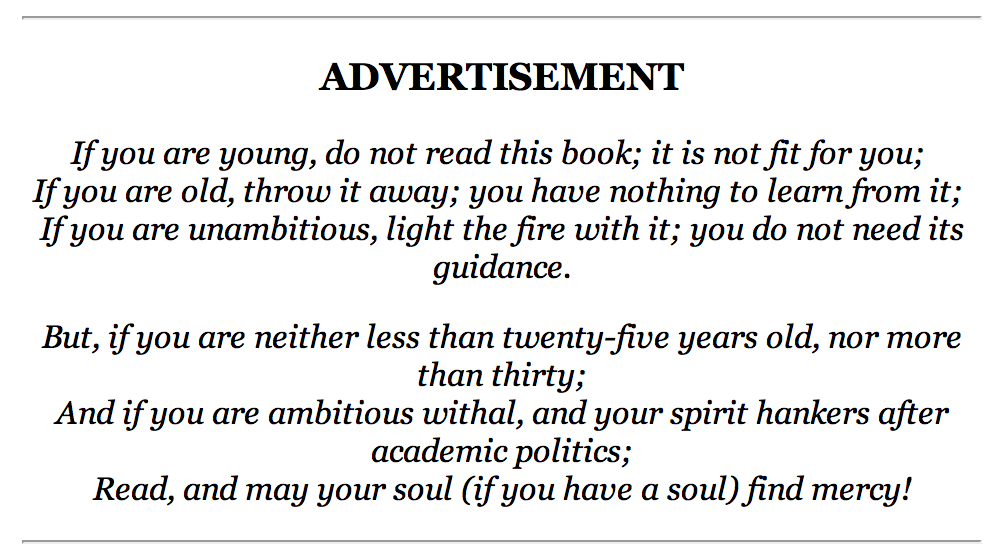 ADVERTISEMENT

If you are young, do not read this book; it is not fit for you;
If you are old, throw it away; you have nothing to learn from it;
If you are unambitious, light the fire with it; you do not need its guidance.

But, if you are neither less than twenty-five years old, nor more than thirty;
And if you are ambitious withal, and your spirit hankers after academic politics;
Read, and may your soul (if you have a soul) find mercy!